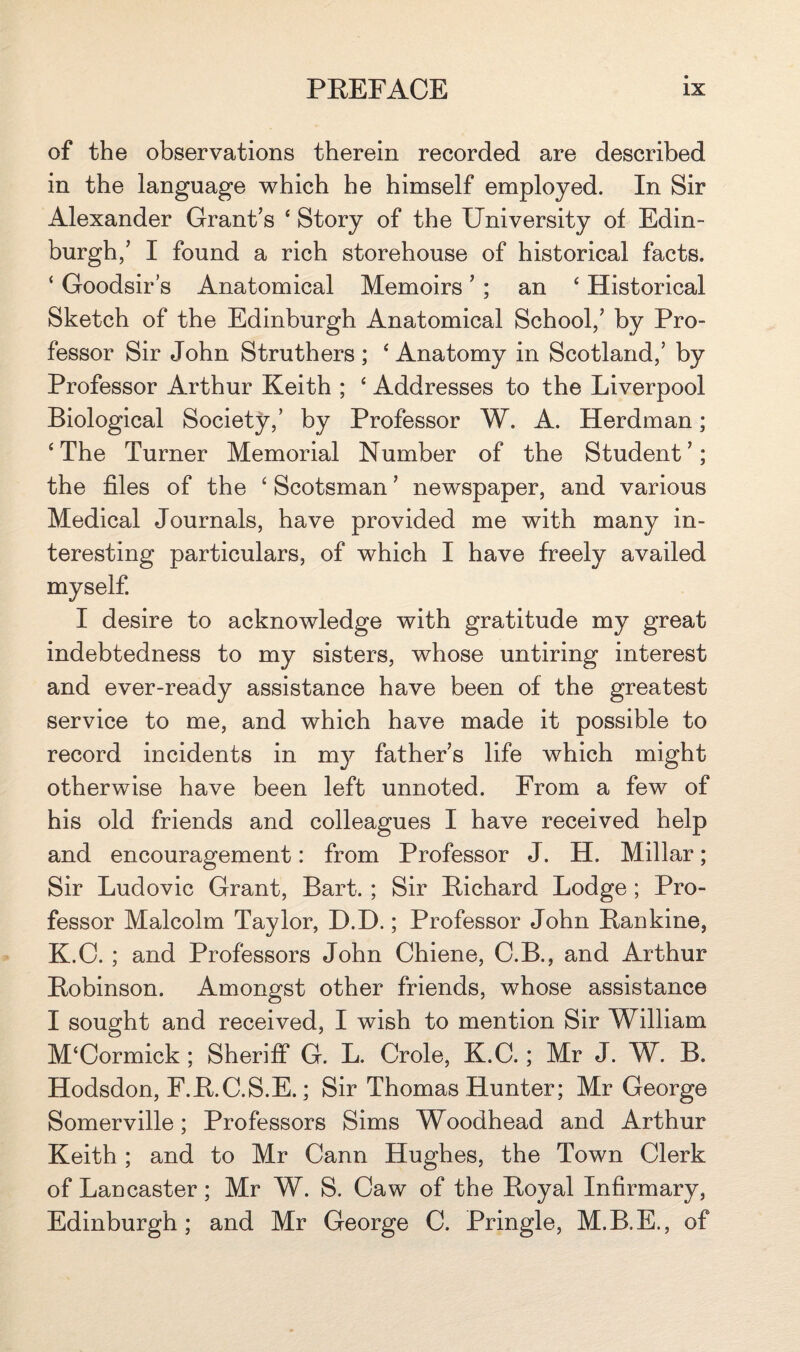 PREFACE ix

of the observations therein recorded are described in the language which he himself employed. In Sir Alexander Grant's 'Story of the University of Edinburgh,' I found a rich storehouse of historical facts. 'Goodsir's Anatomical Memoirs'; an 'Historical Sketch of the Edinburgh Anatomical School,' by Professor Sir John Struthers; 'Anatomy in Scotland,' by Professor Arthur Keith; 'Addresses to the Liverpool Biological Society,' by Professor W. A. Herdman; 'The Turner Memorial Number of the Student'; the files of the 'Scotsman' newspaper, and various Medical Journals, have provided me with many interesting particulars, of which I have freely availed myself.

I desire to acknowledge with gratitude my great indebtedness to my sisters, whose untiring interest and ever-ready assistance have been of the greatest service to me, and which have made it possible to record incidents in my father's life which might otherwise have been left unnoted. From a few of his old friends and colleagues I have received help and encouragement: from Professor J. H. Millar; Sir Ludovic Grant, Bart.; Sir Richard Lodge; Professor Malcolm Taylor, D.D.; Professor John Rankine, K.C.; and Professors John Chiene, C.B., and Arthur Robinson. Amongst other friends, whose assistance I sought and received, I wish to mention Sir William M'Cormick; Sheriff G. L. Crole, K.C.; Mr J. W. B. Hodsdon, F.R.C.S.E.; Sir Thomas Hunter; Mr George Somerville; Professors Sims Woodhead and Arthur Keith; and to Mr Cann Hughes, the Town Clerk of Lancaster; Mr W. S. Caw of the Royal Infirmary, Edinburgh; and Mr George C. Pringle, M.B.E., of